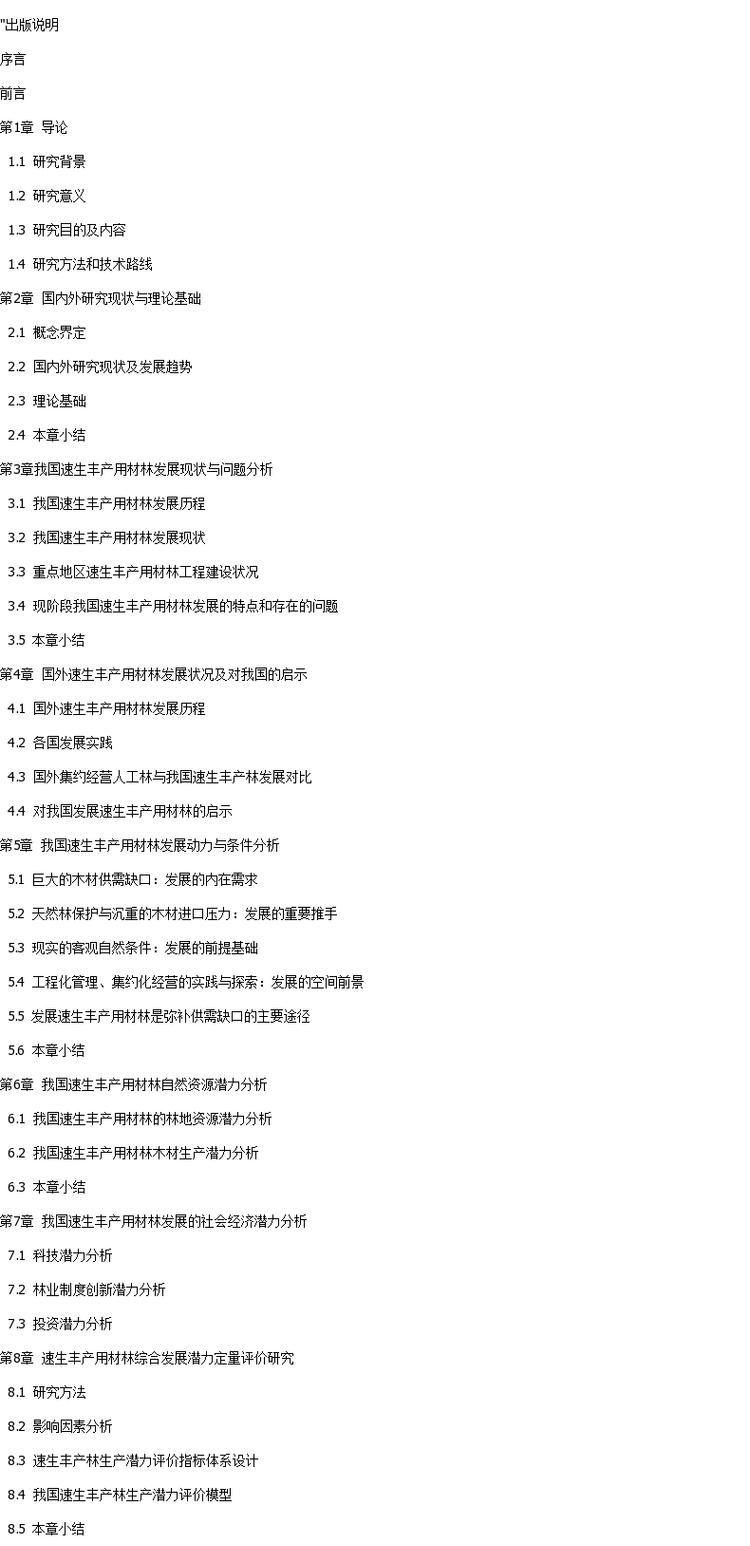 "出版说明

序言

前言

第1章 导论

1.1 研究背景

1.2 研究意义

1.3 研究目的及内容

1.4 研究方法和技术路线

第2章 国内外研究现状与理论基础

2.1 概念界定

2.2 国内外研究现状及发展趋势

2.3 理论基础

2.4 本章小结

第3章我国速生丰产用材林发展现状与问题分析

3.1 我国速生丰产用材林发展历程

3.2 我国速生丰产用材林发展现状

3.3 重点地区速生丰产用材林工程建设状况

3.4 现阶段我国速生丰产用材林发展的特点和存在的问题

3.5 本章小结

第4章 国外速生丰产用材林发展状况及对我国的启示

4.1 国外速生丰产用材林发展历程

4.2 各国发展实践

4.3 国外集约经营人工林与我国速生丰产林发展对比

4.4 对我国发展速生丰产用材林的启示

第5章 我国速生丰产用材林发展动力与条件分析

5.1 巨大的木材供需缺口：发展的内在需求

5.2 天然林保护与沉重的木材进口压力：发展的重要推手

5.3 现实的客观自然条件：发展的前提基础

5.4 工程化管理、集约化经营的实践与探索：发展的空间前景

5.5 发展速生丰产用材林是弥补供需缺口的主要途径

5.6 本章小结

第6章 我国速生丰产用材林自然资源潜力分析

6.1 我国速生丰产用材林的林地资源潜力分析

6.2 我国速生丰产用材林木材生产潜力分析

6.3 本章小结

第7章 我国速生丰产用材林发展的社会经济潜力分析

7.1 科技潜力分析

7.2 林业制度创新潜力分析

7.3 投资潜力分析

第8章 速生丰产用材林综合发展潜力定量评价研究

8.1 研究方法

8.2 影响因素分析

8.3 速生丰产林生产潜力评价指标体系设计

8.4 我国速生丰产林生产潜力评价模型

8.5 本章小结